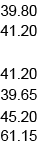 39.80
41.20

41.20
39.65
45.20
61.15